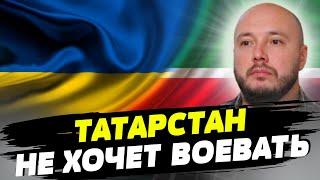 ТАТАРСТАН
НЕ ХОЧЕТ ВОЕВАТЬ